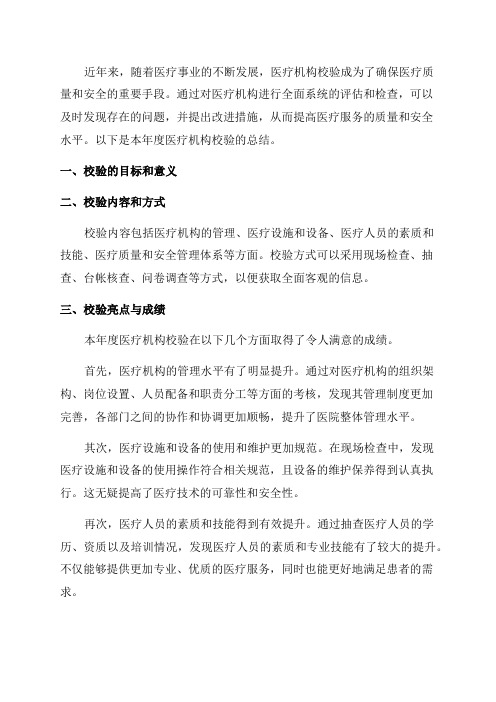 近年来，随着医疗事业的不断发展，医疗机构校验成为了确保医疗质量和安全的重要手段。通过对医疗机构进行全面系统的评估和检查，可以及时发现存在的问题，并提出改进措施，从而提高医疗服务的质量和安全水平。以下是本年度医疗机构校验的总结。

一、校验的目标和意义

二、校验内容和方式

校验内容包括医疗机构的管理、医疗设施和设备、医疗人员的素质和技能、医疗质量和安全管理体系等方面。校验方式可以采用现场检查、抽查、台帐核查、问卷调查等方式，以便获取全面客观的信息。

三、校验亮点与成绩

本年度医疗机构校验在以下几个方面取得了令人满意的成绩。

首先，医疗机构的管理水平有了明显提升。通过对医疗机构的组织架构、岗位设置、人员配备和职责分工等方面的考核，发现其管理制度更加完善，各部门之间的协作和协调更加顺畅，提升了医院整体管理水平。

其次，医疗设施和设备的使用和维护更加规范。在现场检查中，发现医疗设施和设备的使用操作符合相关规范，且设备的维护保养得到认真执行。这无疑提高了医疗技术的可靠性和安全性。

再次，医疗人员的素质和技能得到有效提升。通过抽查医疗人员的学历、资质以及培训情况，发现医疗人员的素质和专业技能有了较大的提升。不仅能够提供更加专业、优质的医疗服务，同时也能更好地满足患者的需求。